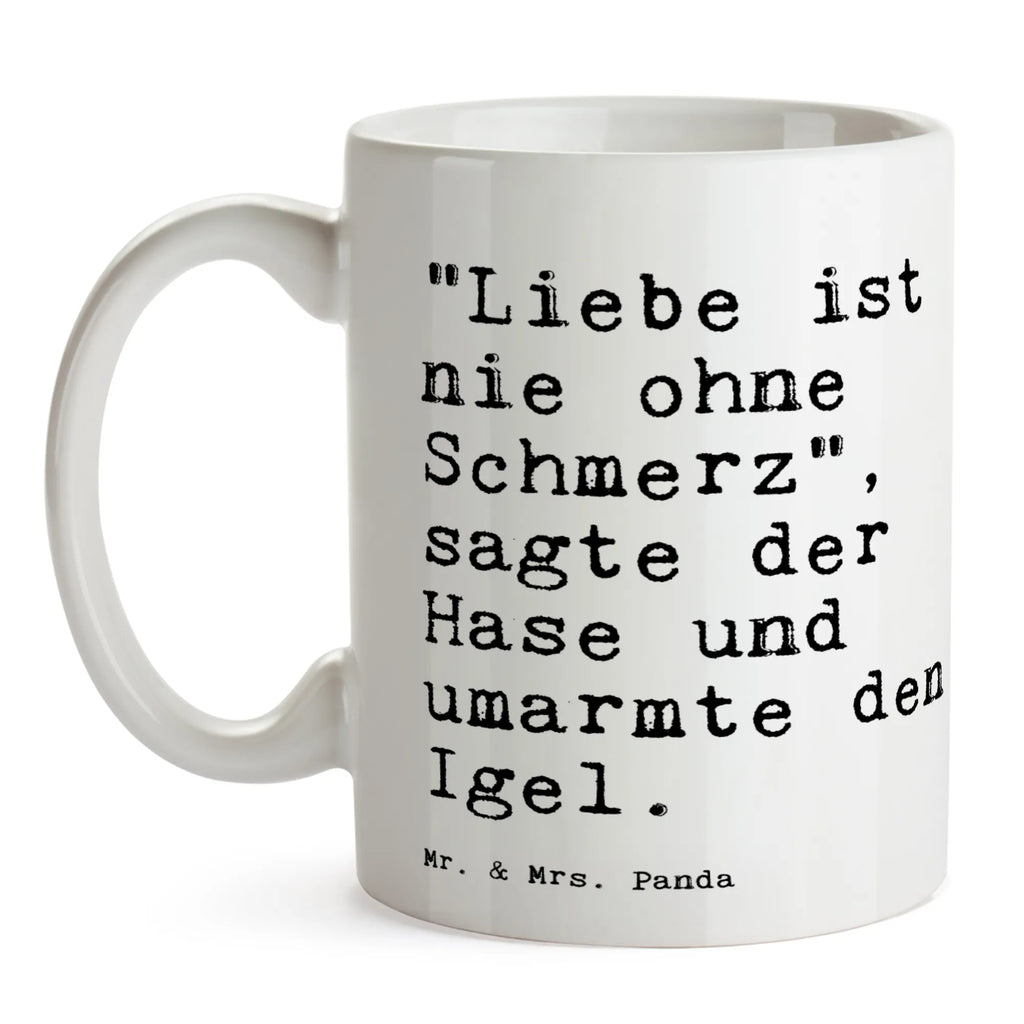 "Liebe ist nie ohne Schmerz", sagte der Hase und umarmte den Igel.

Mr. & Mrs. Panda